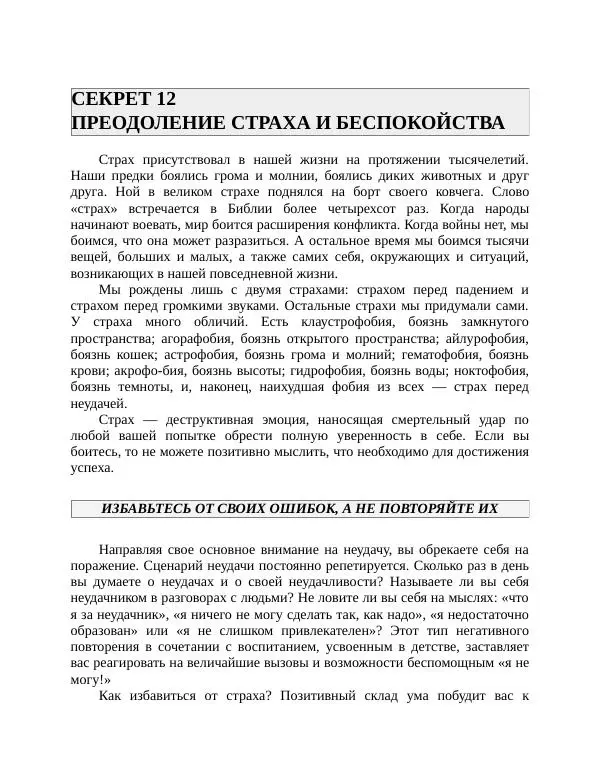 СЕКРЕТ 12
ПРЕОДОЛЕНИЕ СТРАХА И БЕСПОКОЙСТВА

Страх присутствовал в нашей жизни на протяжении тысячелетий. Наши предки боялись грома и молнии, боялись диких животных и друг друга. Ной в великом страхе поднялся на борт своего ковчега. Слово «страх» встречается в Библии более четырехсот раз. Когда народы начинают воевать, мир боится расширения конфликта. Когда войны нет, мы боимся, что она может разразиться. А остальное время мы боимся тысячи вещей, больших и малых, а также самих себя, окружающих и ситуаций, возникающих в нашей повседневной жизни.

Мы рождены лишь с двумя страхами: страхом перед падением и страхом перед громкими звуками. Остальные страхи мы придумали сами. У страха много обличий. Есть клаустрофобия, боязнь замкнутого пространства; агорафобия, боязнь открытого пространства; айлурофобия, боязнь кошек; астрофобия, боязнь грома и молний; гематофобия, боязнь крови; акрофо-бия, боязнь высоты; гидрофобия, боязнь воды; ноктофобия, боязнь темноты, и, наконец, наихудшая фобия из всех — страх перед неудачей.

Страх — деструктивная эмоция, наносящая смертельный удар по любой вашей попытке обрести полную уверенность в себе. Если вы боитесь, то не можете позитивно мыслить, что необходимо для достижения успеха.

ИЗБАВЬТЕСЬ ОТ СВОИХ ОШИБОК, А НЕ ПОВТОРЯЙТЕ ИХ

Направляя свое основное внимание на неудачу, вы обрекаете себя на поражение. Сценарий неудачи постоянно репетируется. Сколько раз в день вы думаете о неудачах и о своей неудачливости? Называете ли вы себя неудачником в разговорах с людьми? Не ловите ли вы себя на мыслях: «что я за неудачник», «я ничего не могу сделать так, как надо», «я недостаточно образован» или «я не слишком привлекателен»? Этот тип негативного повторения в сочетании с воспитанием, усвоенным в детстве, заставляет вас реагировать на величайшие вызовы и возможности беспомощным «я не могу!»

Как избавиться от страха? Позитивный склад ума побудит вас к